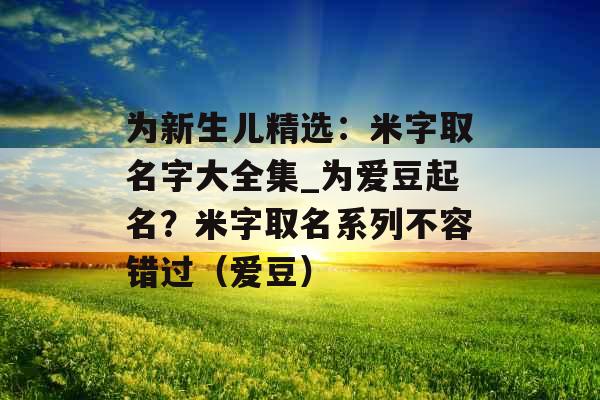 为新生儿精选：米字取名字大全集_为爱豆起名？米字取名系列不容错过（爱豆）